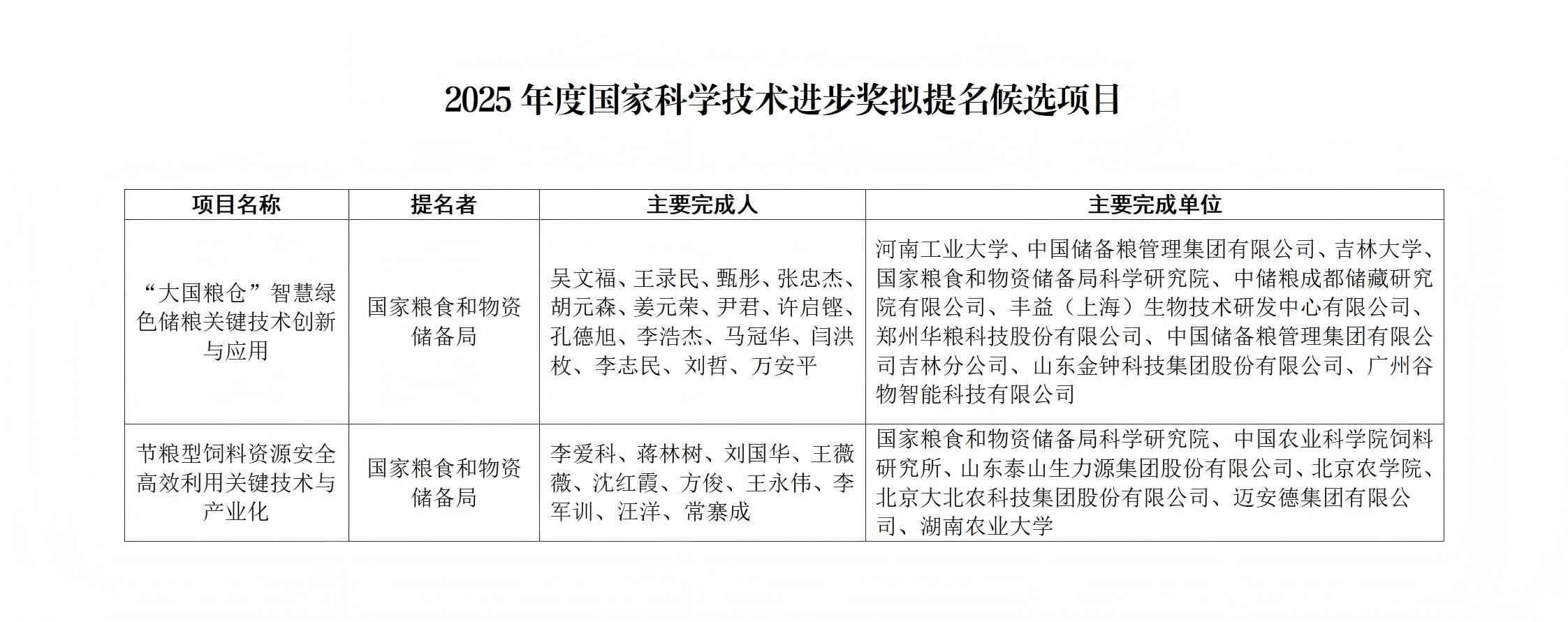 2025 年度国家科学技术进步奖拟提名候选项目

| 项目名称 | 提名者 | 主要完成人 | 主要完成单位 |
|---|---|---|---|
| “大国粮仓”智慧绿色储粮关键技术创新与应用 | 国家粮食和物资储备局 | 吴文福、王录民、甄彤、张忠杰、胡元森、姜元荣、尹君、许启铿、孔德旭、李浩杰、马冠华、闫洪枚、李志民、刘哲、万安平 | 河南工业大学、中国储备粮管理集团有限公司、吉林大学、国家粮食和物资储备局科学研究院、中储粮成都储藏研究院有限公司、丰益（上海）生物技术研发中心有限公司、郑州华粮科技股份有限公司、中国储备粮管理集团有限公司吉林分公司、山东金钟科技集团股份有限公司、广州谷物智能科技有限公司 |
| 节粮型饲料资源安全高效利用关键技术与产业化 | 国家粮食和物资储备局 | 李爱科、蒋林树、刘国华、王薇薇、沈红霞、方俊、王永伟、李军训、汪洋、常寨成 | 国家粮食和物资储备局科学研究院、中国农业科学院饲料研究所、山东泰山生力源集团股份有限公司、北京农学院、北京大北农科技集团股份有限公司、迈安德集团有限公司、湖南农业大学 |